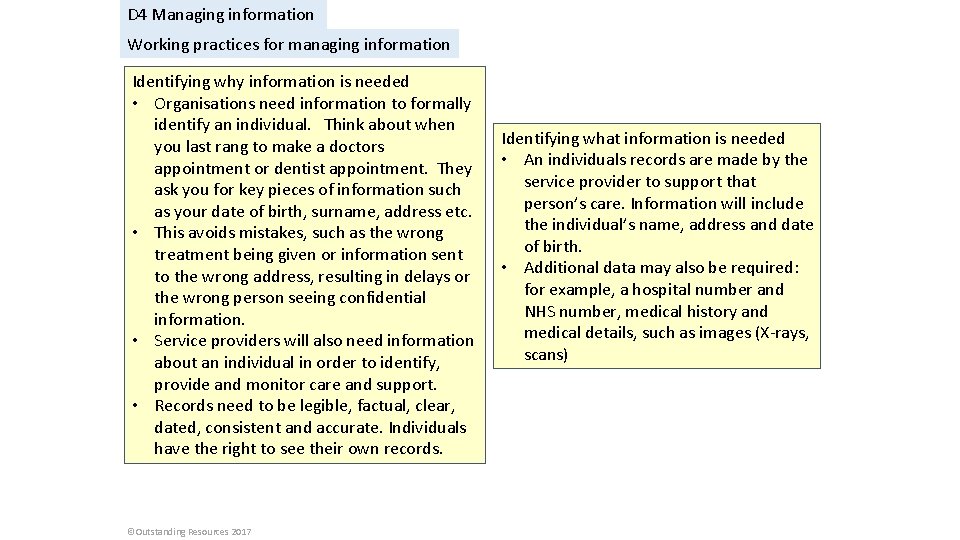 D4 Managing information

Working practices for managing information

Identifying why information is needed
• Organisations need information to formally identify an individual. Think about when you last rang to make a doctors appointment or dentist appointment. They ask you for key pieces of information such as your date of birth, surname, address etc.
• This avoids mistakes, such as the wrong treatment being given or information sent to the wrong address, resulting in delays or the wrong person seeing confidential information.
• Service providers will also need information about an individual in order to identify, provide and monitor care and support.
• Records need to be legible, factual, clear, dated, consistent and accurate. Individuals have the right to see their own records.

Identifying what information is needed
• An individuals records are made by the service provider to support that person's care. Information will include the individual's name, address and date of birth.
• Additional data may also be required: for example, a hospital number and NHS number, medical history and medical details, such as images (X-rays, scans)

©Outstanding Resources 2017